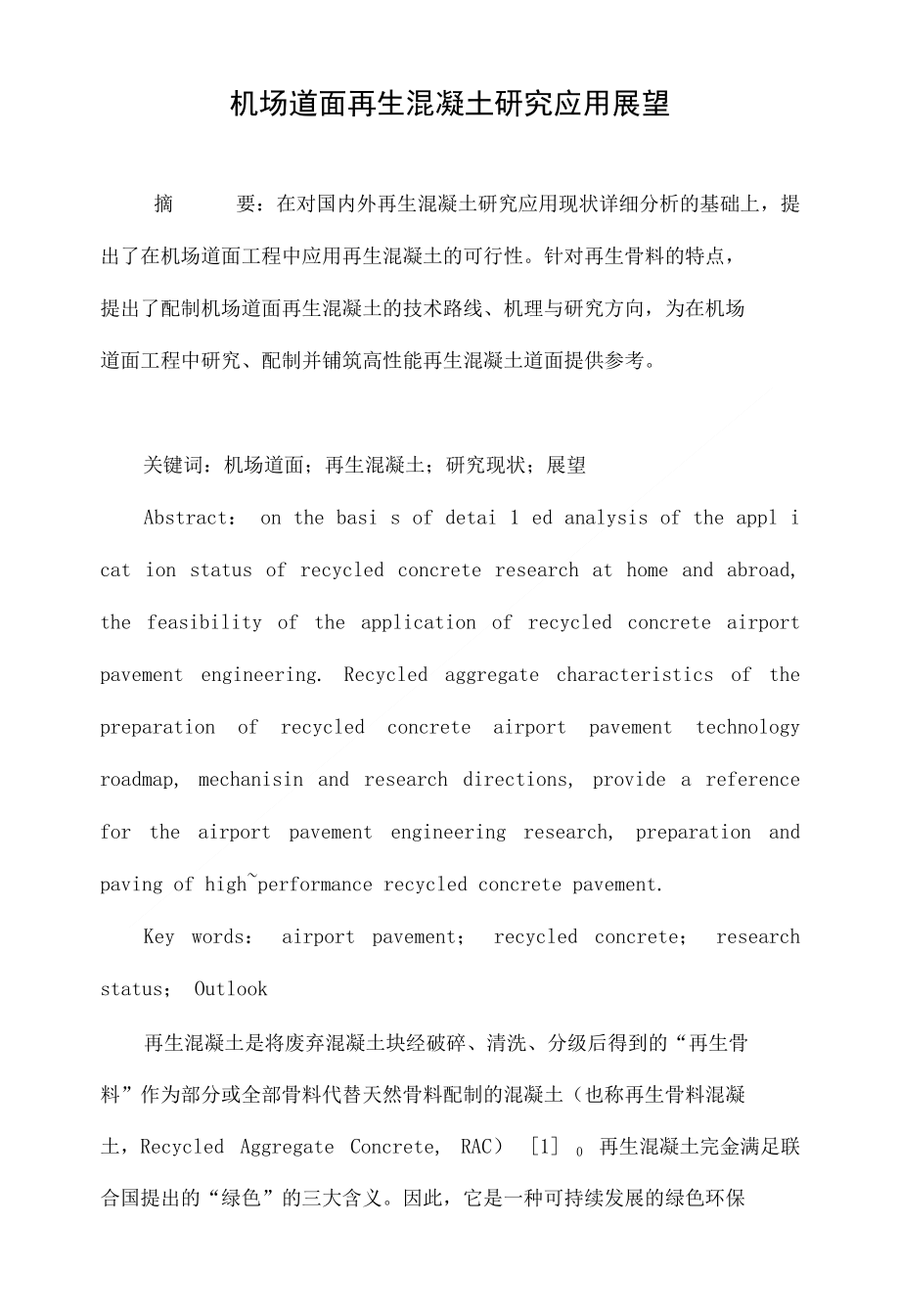 机场道面再生混凝土研究应用展望

摘　　要：在对国内外再生混凝土研究应用现状详细分析的基础上，提出了在机场道面工程中应用再生混凝土的可行性。针对再生骨料的特点，提出了配制机场道面再生混凝土的技术路线、机理与研究方向，为在机场道面工程中研究、配制并铺筑高性能再生混凝土道面提供参考。

关键词：机场道面；再生混凝土；研究现状；展望

Abstract: on the basi s of detai 1 ed analysis of the appl i cat ion status of recycled concrete research at home and abroad, the feasibility of the application of recycled concrete airport pavement engineering. Recycled aggregate characteristics of the preparation of recycled concrete airport pavement technology roadmap, mechanisin and research directions, provide a reference for the airport pavement engineering research, preparation and paving of high~performance recycled concrete pavement.

Key words: airport pavement; recycled concrete; research status; Outlook

再生混凝土是将废弃混凝土块经破碎、清洗、分级后得到的“再生骨料”作为部分或全部骨料代替天然骨料配制的混凝土（也称再生骨料混凝土，Recycled Aggregate Concrete, RAC） [1] 0 再生混凝土完金满足联合国提出的“绿色”的三大含义。因此，它是一种可持续发展的绿色环保